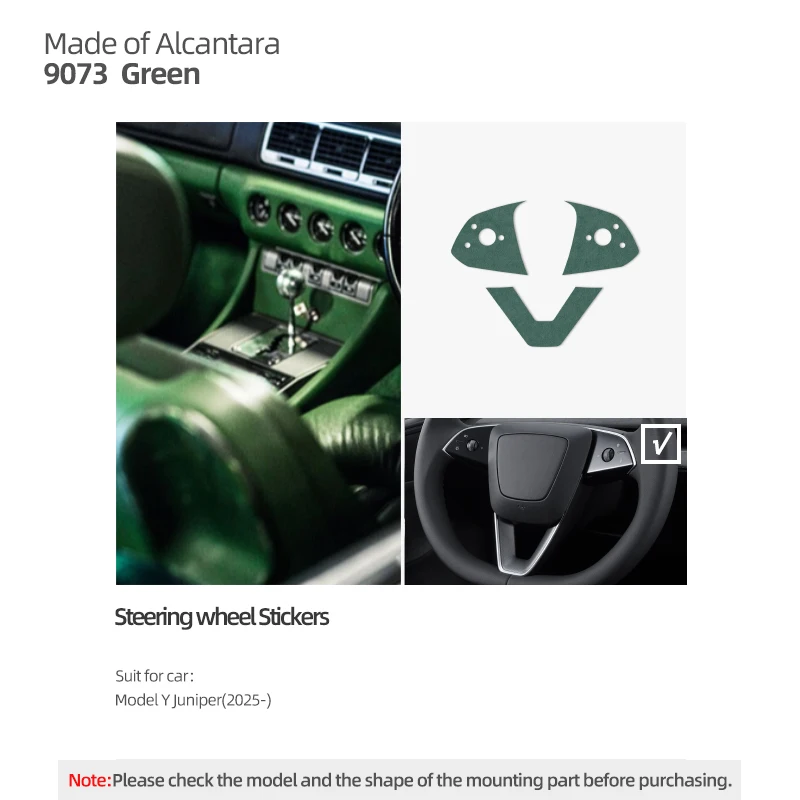 Made of Alcantara
9073 Green

√

Steering wheel Stickers

Suit for car:
Model Y Juniper(2025-)

Note:Please check the model and the shape of the mounting part before purchasing.